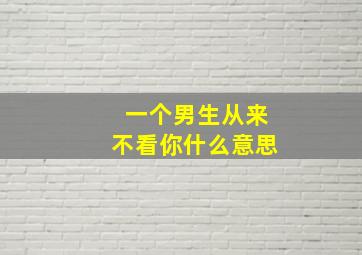 一个男生从来
不看你什么意思